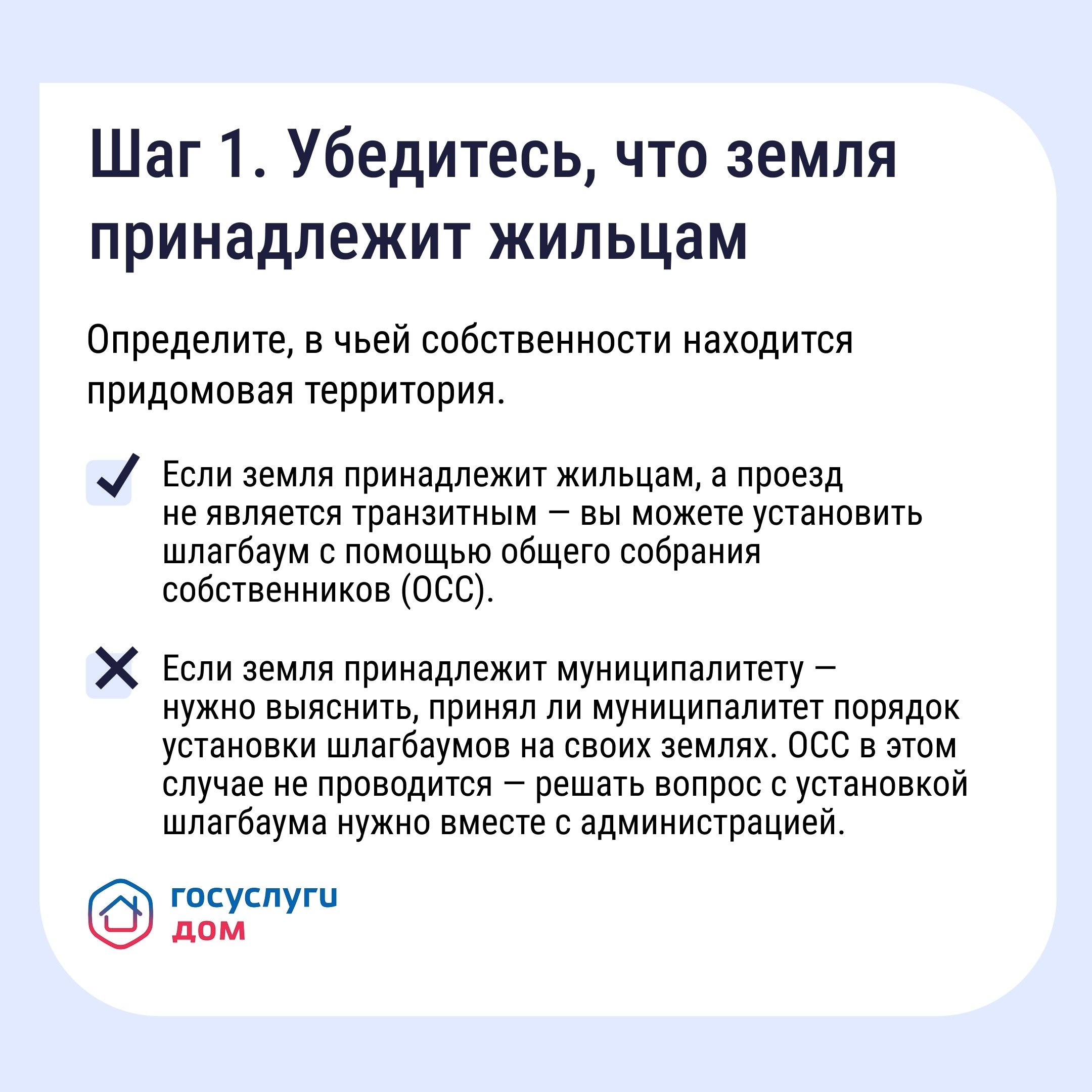 Шаг 1. Убедитесь, что земля принадлежит жильцам

Определите, в чьей собственности находится придомовая территория.

Если земля принадлежит жильцам, а проезд не является транзитным — вы можете установить шлагбаум с помощью общего собрания собственников (ОСС).

Если земля принадлежит муниципалитету — нужно выяснить, принял ли муниципалитет порядок установки шлагбаумов на своих землях. ОСС в этом случае не проводится — решать вопрос с установкой шлагбаума нужно вместе с администрацией.

госуслуги
дом